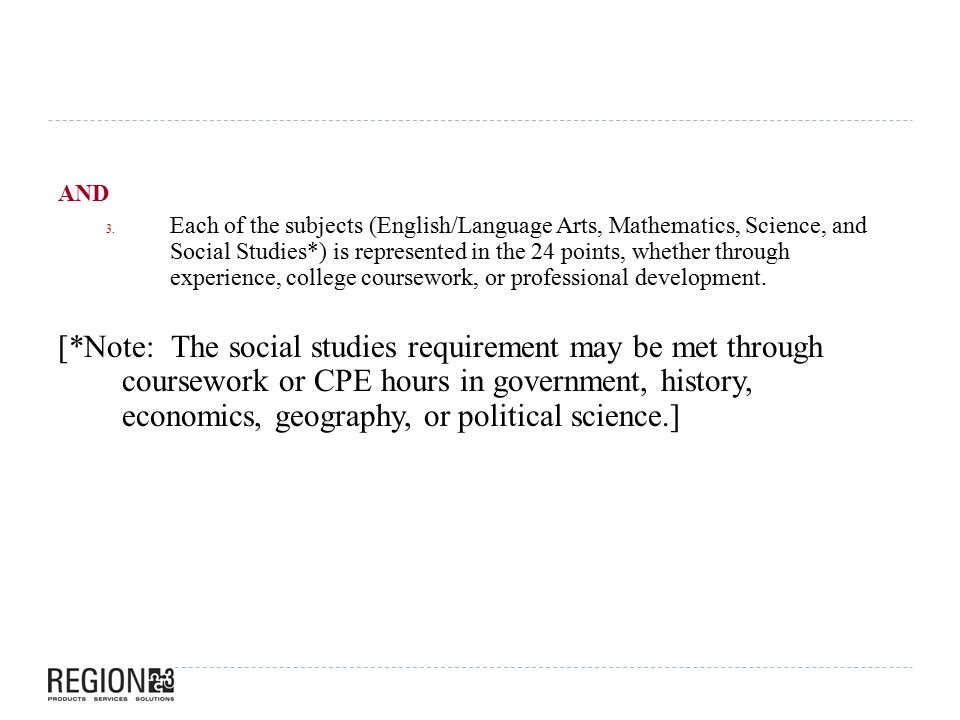 AND

3. Each of the subjects (English/Language Arts, Mathematics, Science, and Social Studies*) is represented in the 24 points, whether through experience, college coursework, or professional development.

[*Note: The social studies requirement may be met through coursework or CPE hours in government, history, economics, geography, or political science.]

REGION 13
PRODUCTS SERVICES SOLUTIONS